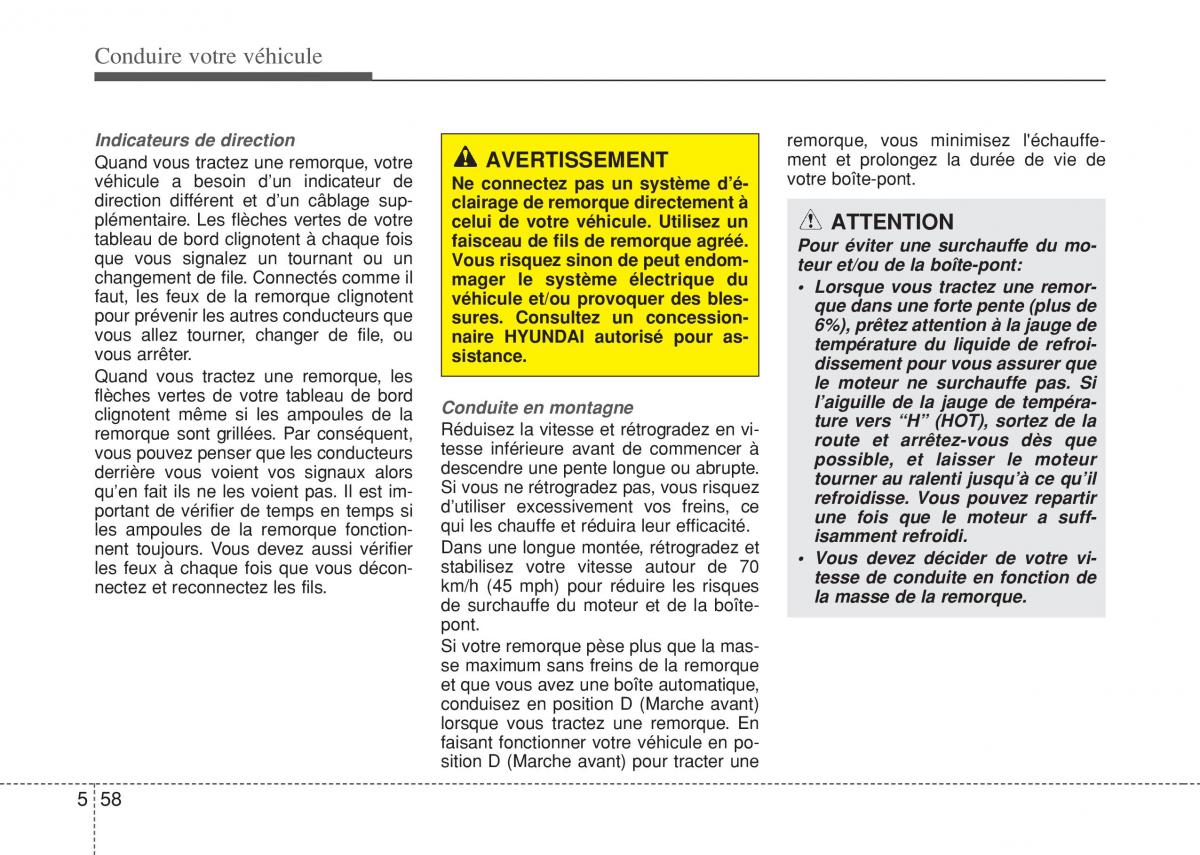 Conduire votre véhicule

Indicateurs de direction
Quand vous tractez une remorque, votre véhicule a besoin d'un indicateur de direction différent et d'un câblage supplémentaire. Les flèches vertes de votre tableau de bord clignotent à chaque fois que vous signalez un tournant ou un changement de file. Connectés comme il faut, les feux de la remorque clignotent pour prévenir les autres conducteurs que vous allez tourner, changer de file, ou vous arrêter.
Quand vous tractez une remorque, les flèches vertes de votre tableau de bord clignotent même si les ampoules de la remorque sont grillées. Par conséquent, vous pouvez penser que les conducteurs derrière vous voient vos signaux alors qu'en fait ils ne les voient pas. Il est important de vérifier de temps en temps si les ampoules de la remorque fonctionnent toujours. Vous devez aussi vérifier les feux à chaque fois que vous déconnectez et reconnectez les fils.

AVERTISSEMENT
Ne connectez pas un système d'éclairage de remorque directement à celui de votre véhicule. Utilisez un faisceau de fils de remorque agréé. Vous risquez sinon de peut endommager le système électrique du véhicule et/ou provoquer des blessures. Consultez un concessionnaire HYUNDAI autorisé pour assistance.

Conduite en montagne
Réduisez la vitesse et rétrogradez en vitesse inférieure avant de commencer à descendre une pente longue ou abrupte. Si vous ne rétrogradez pas, vous risquez d'utiliser excessivement vos freins, ce qui les chauffe et réduira leur efficacité.
Dans une longue montée, rétrogradez et stabilisez votre vitesse autour de 70 km/h (45 mph) pour réduire les risques de surchauffe du moteur et de la boîte-pont.
Si votre remorque pèse plus que la masse maximum sans freins de la remorque et que vous avez une boîte automatique, conduisez en position D (Marche avant) lorsque vous tractez une remorque. En faisant fonctionner votre véhicule en position D (Marche avant) pour tracter une remorque, vous minimisez l'échauffement et prolongez la durée de vie de votre boîte-pont.

ATTENTION
Pour éviter une surchauffe du moteur et/ou de la boîte-pont:
• Lorsque vous tractez une remorque dans une forte pente (plus de 6%), prêtez attention à la jauge de température du liquide de refroidissement pour vous assurer que le moteur ne surchauffe pas. Si l'aiguille de la jauge de température vers "H" (HOT), sortez de la route et arrêtez-vous dès que possible, et laisser le moteur tourner au ralenti jusqu'à ce qu'il refroidisse. Vous pouvez repartir une fois que le moteur a suffisamment refroidi.
• Vous devez décider de votre vitesse de conduite en fonction de la masse de la remorque.

5 58